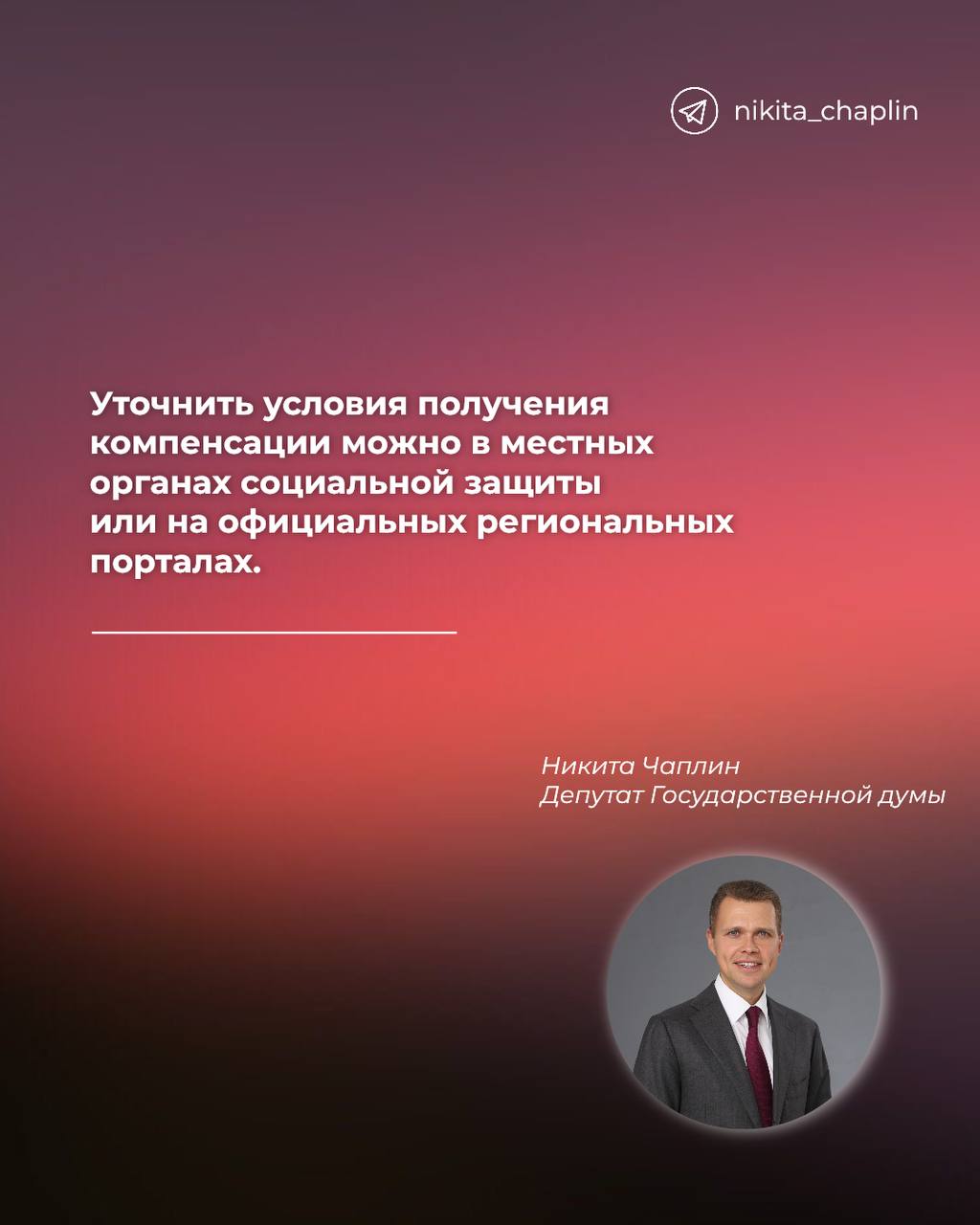 nikita_chaplin

Уточнить условия получения компенсации можно в местных органах социальной защиты или на официальных региональных порталах.

Никита Чаплин
Депутат Государственной думы